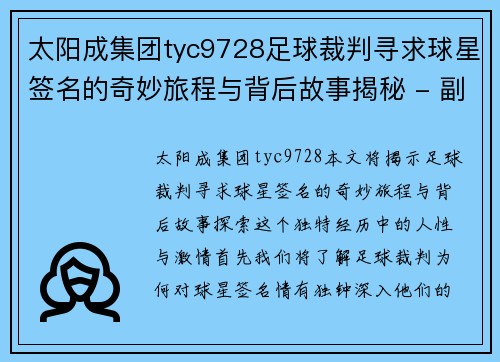 太阳成集团tyc9728足球裁判寻求球星签名的奇妙旅程与背后故事揭秘 - 副

太阳成集团tyc9728本文将揭示足球裁判寻求球星签名的奇妙旅程与背后故事探索这个独特经历中的人性与激情首先我们将了解足球裁判为何对球星签名情有独钟深入他们的